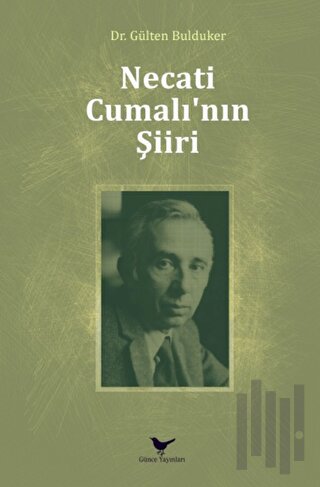 Dr. Gülten Bulduker

Necati Cumalı'nın Şiiri

Günce Yayınları